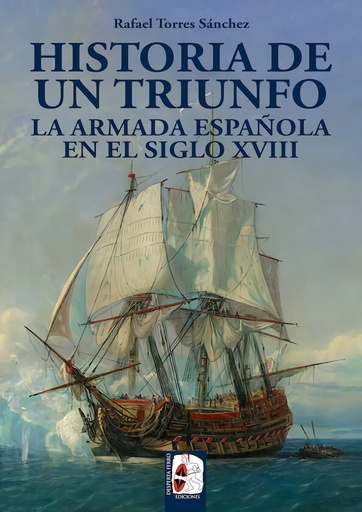 Rafael Torres Sánchez

HISTORIA DE UN TRIUNFO

LA ARMADA ESPAÑOLA EN EL SIGLO XVIII

DESPERTA FERRO

EDICIONES